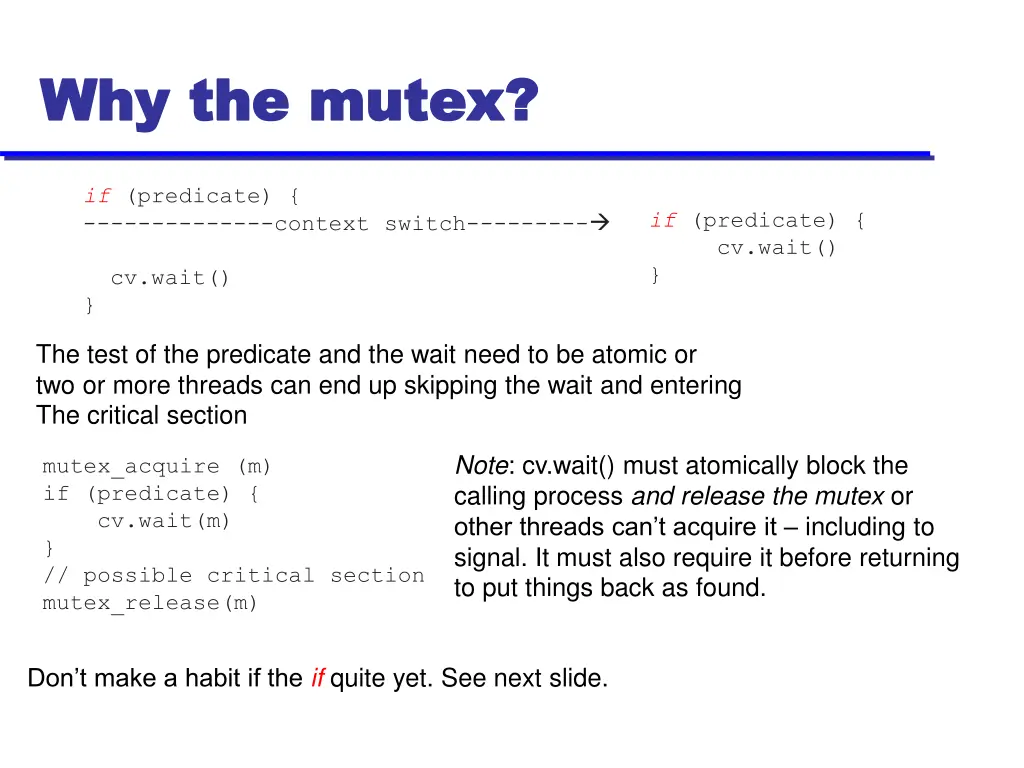 Why the mutex?

if (predicate) {
--------------context switch---------→

cv.wait()
}

if (predicate) {
cv.wait()
}

The test of the predicate and the wait need to be atomic or two or more threads can end up skipping the wait and entering The critical section

mutex_acquire (m)
if (predicate) {
cv.wait(m)
}
// possible critical section
mutex_release(m)

Note: cv.wait() must atomically block the calling process and release the mutex or other threads can't acquire it – including to signal. It must also require it before returning to put things back as found.

Don't make a habit if the if quite yet. See next slide.